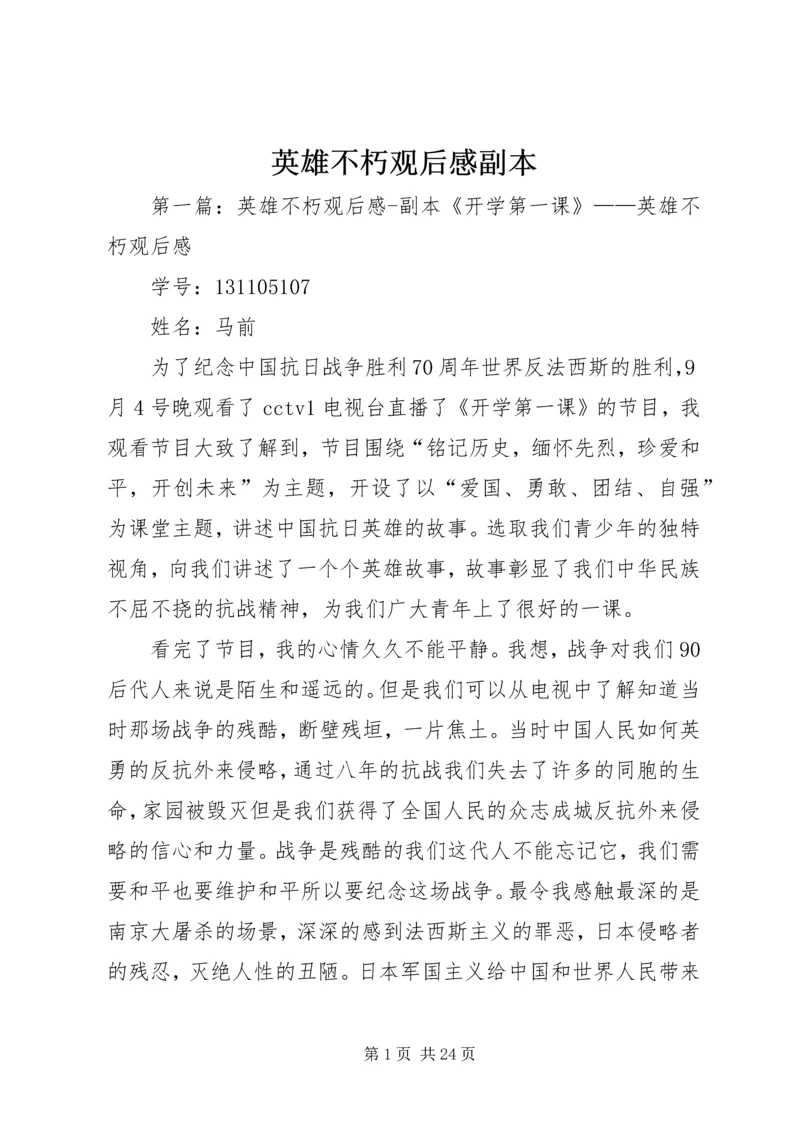 英雄不朽观后感副本

第一篇：英雄不朽观后感-副本《开学第一课》——英雄不朽观后感

学号：131105107

姓名：马前

为了纪念中国抗日战争胜利70周年世界反法西斯的胜利,9月4号晚观看了cctv1电视台直播了《开学第一课》的节目，我观看节目大致了解到，节目围绕“铭记历史，缅怀先烈，珍爱和平，开创未来”为主题，开设了以“爱国、勇敢、团结、自强”为课堂主题，讲述中国抗日英雄的故事。选取我们青少年的独特视角，向我们讲述了一个个英雄故事，故事彰显了我们中华民族不屈不挠的抗战精神，为我们广大青年上了很好的一课。

看完了节目，我的心情久久不能平静。我想，战争对我们90后代人来说是陌生和遥远的。但是我们可以从电视中了解知道当时那场战争的残酷，断壁残垣，一片焦土。当时中国人民如何英勇的反抗外来侵略，通过八年的抗战我们失去了许多的同胞的生命，家园被毁灭但是我们获得了全国人民的众志成城反抗外来侵略的信心和力量。战争是残酷的我们这代人不能忘记它，我们需要和平也要维护和平所以要纪念这场战争。最令我感触最深的是南京大屠杀的场景，深深的感到法西斯主义的罪恶，日本侵略者的残忍，灭绝人性的丑陋。日本军国主义给中国和世界人民带来

第1页 共24页